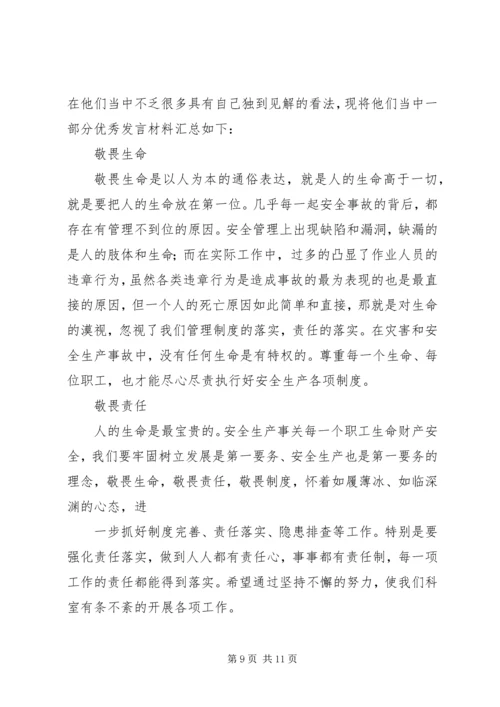 在他们当中不乏很多具有自己独到见解的看法，现将他们当中一部分优秀发言材料汇总如下：

敬畏生命

敬畏生命是以人为本的通俗表达，就是人的生命高于一切，就是要把人的生命放在第一位。几乎每一起安全事故的背后，都存在有管理不到位的原因。安全管理上出现缺陷和漏洞，缺漏的是人的肢体和生命；而在实际工作中，过多的凸显了作业人员的违章行为，虽然各类违章行为是造成事故的最为表现的也是最直接的原因，但一个人的死亡原因如此简单和直接，那就是对生命的漠视，忽视了我们管理制度的落实，责任的落实。在灾害和安全生产事故中，没有任何生命是有特权的。尊重每一个生命、每位职工，也才能尽心尽责执行好安全生产各项制度。

敬畏责任

人的生命是最宝贵的。安全生产事关每一个职工生命财产安全，我们要牢固树立发展是第一要务、安全生产也是第一要务的理念，敬畏生命，敬畏责任，敬畏制度，怀着如履薄冰、如临深渊的心态，进

一步抓好制度完善、责任落实、隐患排查等工作。特别是要强化责任落实，做到人人都有责任心，事事都有责任制，每一项工作的责任都能得到落实。希望通过坚持不懈的努力，使我们科室有条不紊的开展各项工作。

第 9 页 共 11 页